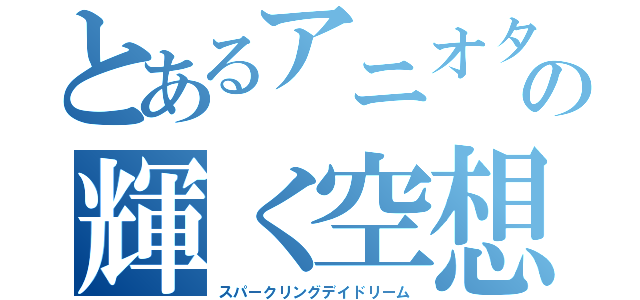 とあるアニオタの
輝く空想
スパークリングデイドリーム